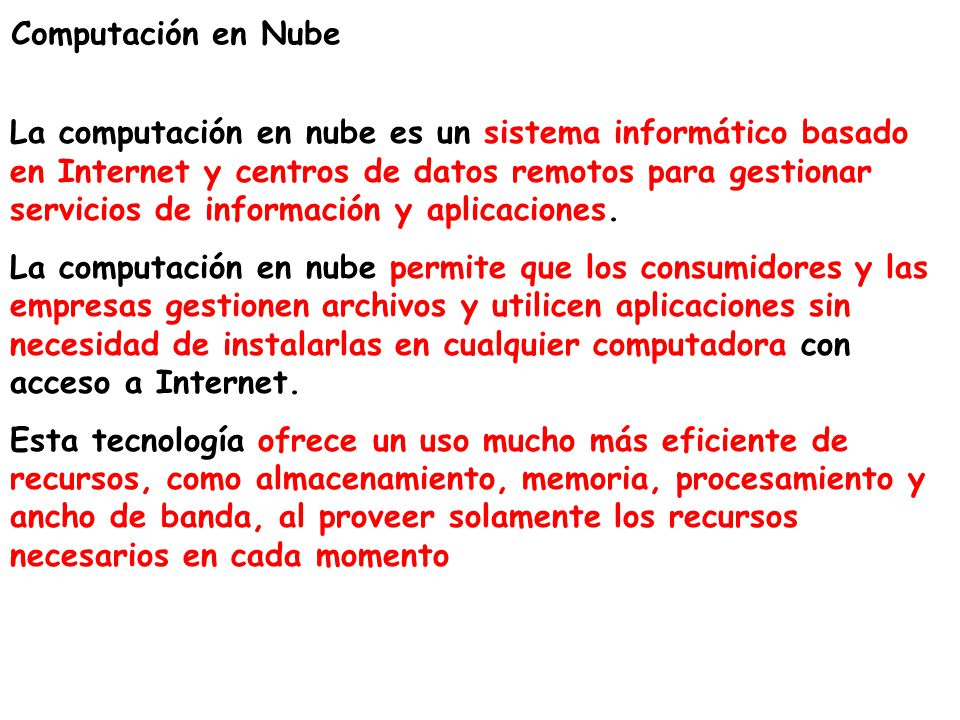 Computación en Nube

La computación en nube es un sistema informático basado en Internet y centros de datos remotos para gestionar servicios de información y aplicaciones.

La computación en nube permite que los consumidores y las empresas gestionen archivos y utilicen aplicaciones sin necesidad de instalarlas en cualquier computadora con acceso a Internet.

Esta tecnología ofrece un uso mucho más eficiente de recursos, como almacenamiento, memoria, procesamiento y ancho de banda, al proveer solamente los recursos necesarios en cada momento